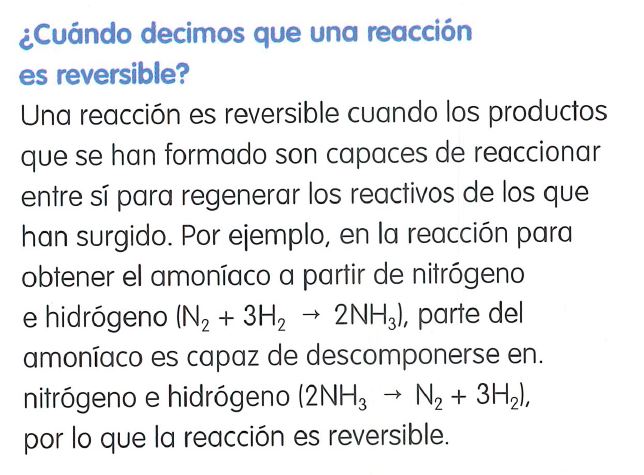 ¿Cuándo decimos que una reacción es reversible?

Una reacción es reversible cuando los productos que se han formado son capaces de reaccionar entre sí para regenerar los reactivos de los que han surgido. Por ejemplo, en la reacción para obtener el amoníaco a partir de nitrógeno e hidrógeno ($N_2 + 3H_2 \rightarrow 2NH_3$), parte del amoníaco es capaz de descomponerse en. nitrógeno e hidrógeno ($2NH_3 \rightarrow N_2 + 3H_2$), por lo que la reacción es reversible.